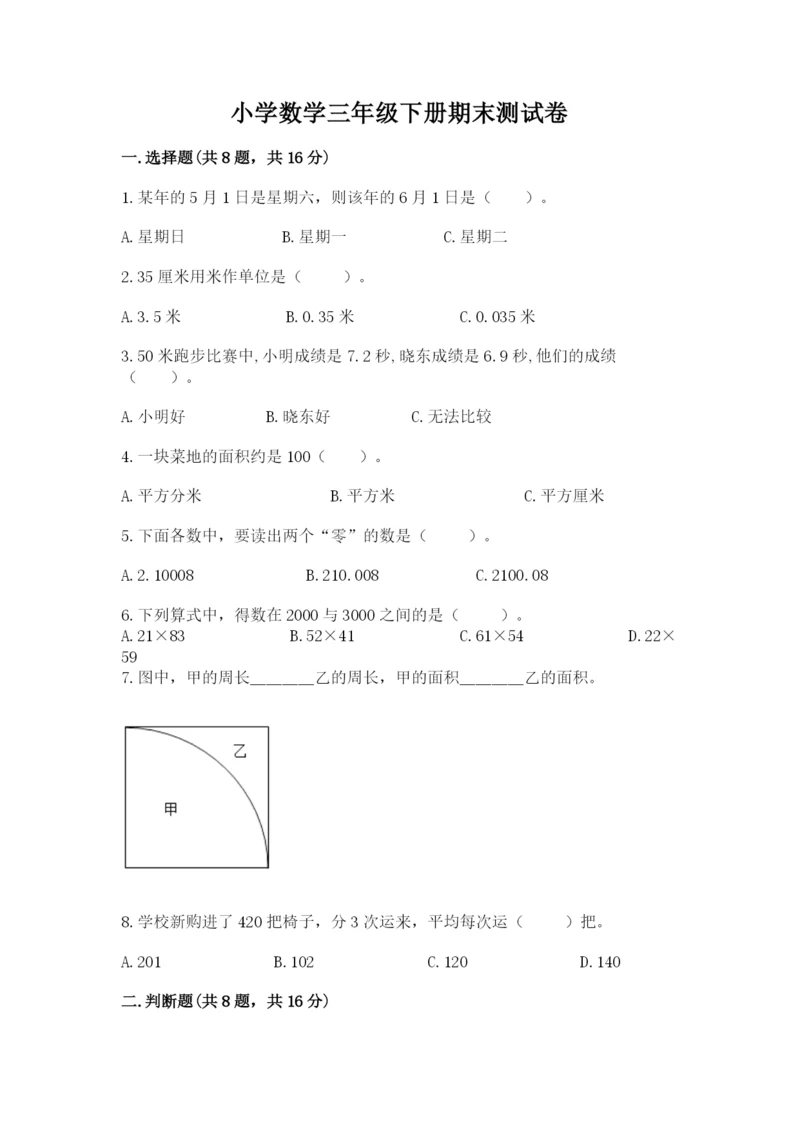 小学数学三年级下册期末测试卷

一.选择题(共8题，共16分)

1.某年的5月1日是星期六，则该年的6月1日是（　　）。

A.星期日　　B.星期一　　C.星期二

2.35厘米用米作单位是（　　）。

A.3.5米　　B.0.35米　　C.0.035米

3.50米跑步比赛中,小明成绩是7.2秒,晓东成绩是6.9秒,他们的成绩（　　）。

A.小明好　　B.晓东好　　C.无法比较

4.一块菜地的面积约是100（　　）。

A.平方分米　　B.平方米　　C.平方厘米

5.下面各数中，要读出两个“零”的数是（　　）。

A.2.10008　　B.210.008　　C.2100.08

6.下列算式中，得数在2000与3000之间的是（　　）。
A.21×83　　B.52×41　　C.61×54　　D.22×59

7.图中，甲的周长________乙的周长，甲的面积________乙的面积。

乙

甲

8.学校新购进了420把椅子，分3次运来，平均每次运（　　）把。

A.201　　B.102　　C.120　　D.140

二.判断题(共8题，共16分)